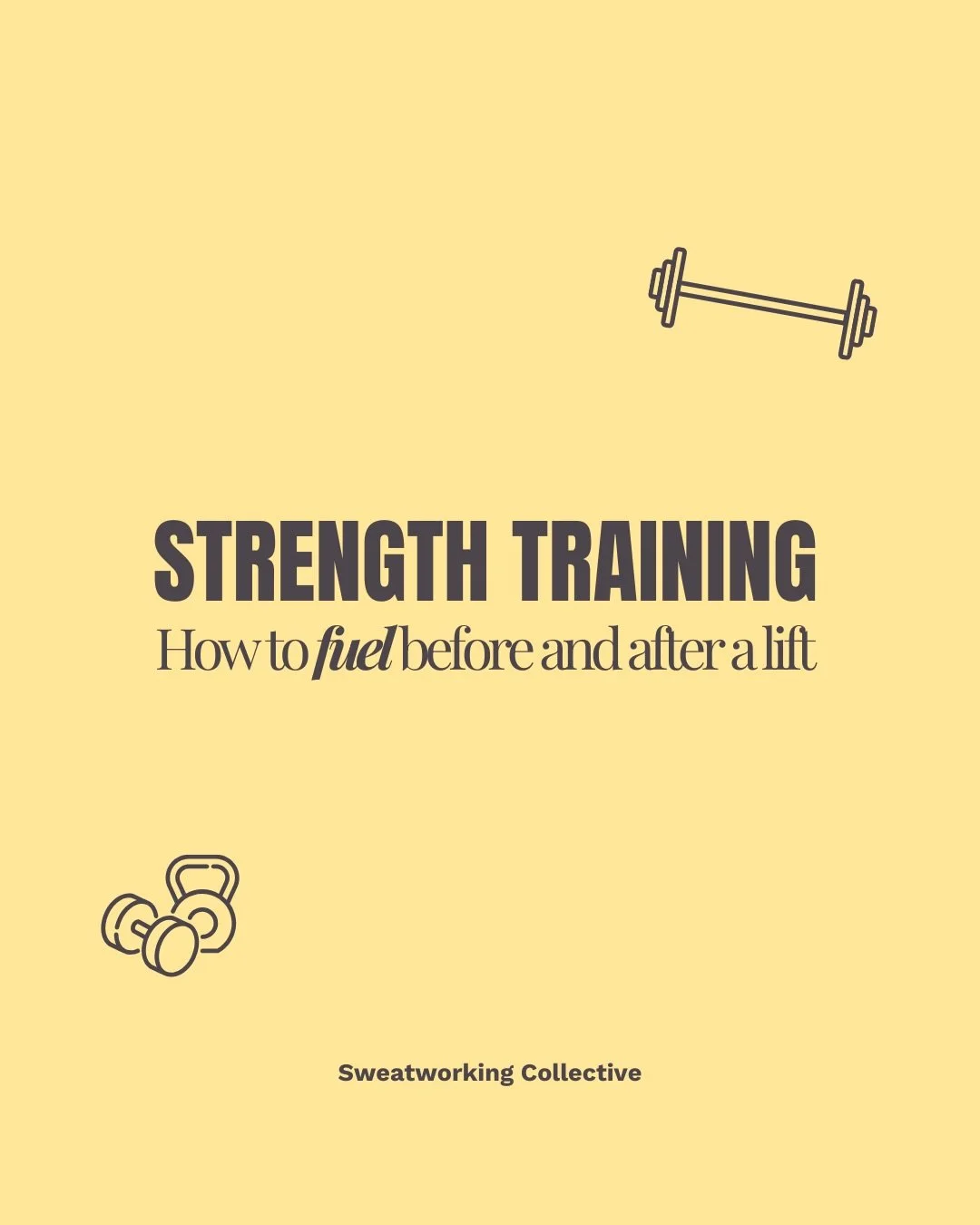 STRENGTH TRAINING
How to fuel before and after a lift

Sweatworking Collective